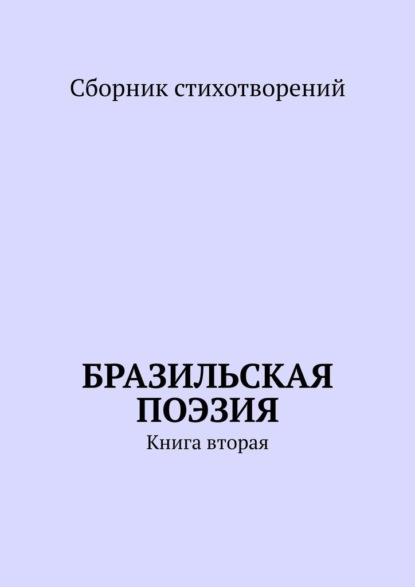 Сборник стихотворений

БРАЗИЛЬСКАЯ ПОЭЗИЯ

Книга вторая